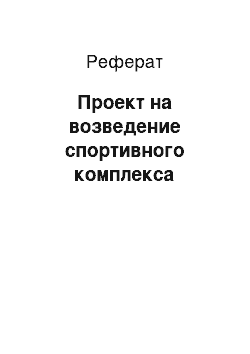 Реферат

Проект на возведение спортивного комплекса